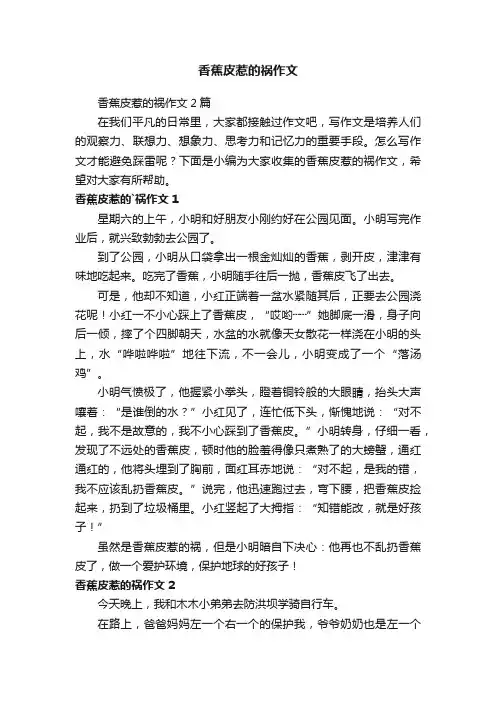 香蕉皮惹的祸作文

香蕉皮惹的祸作文 2 篇

在我们平凡的日常里，大家都接触过作文吧，写作文是培养人们的观察力、联想力、想象力、思考力和记忆力的重要手段。怎么写作文才能避免踩雷呢？下面是小编为大家收集的香蕉皮惹的祸作文，希望对大家有所帮助。

香蕉皮惹的`祸作文 1

星期六的上午，小明和好朋友小刚约好在公园见面。小明写完作业后，就兴致勃勃去公园了。

到了公园，小明从口袋拿出一根金灿灿的香蕉，剥开皮，津津有味地吃起来。吃完了香蕉，小明随手往后一抛，香蕉皮飞了出去。

可是，他却不知道，小红正端着一盆水紧随其后，正要去公园浇花呢！小红一不小心踩上了香蕉皮，“哎哟……”她脚底一滑，身子向后一倾，摔了个四脚朝天，水盆的水就像天女散花一样浇在小明的头上，水“哗啦哗啦”地往下流，不一会儿，小明变成了一个“落汤鸡”。

小明气愤极了，他握紧小拳头，瞪着铜铃般的大眼睛，抬头大声嚷着：“是谁倒的水？”小红见了，连忙低下头，惭愧地说：“对不起，我不是故意的，我不小心踩到了香蕉皮。”小明转身，仔细一看，发现了不远处的香蕉皮，顿时他的脸羞得像只煮熟了的大螃蟹，通红通红的，他将头埋到了胸前，面红耳赤地说：“对不起，是我的错，我不应该乱扔香蕉皮。”说完，他迅速跑过去，弯下腰，把香蕉皮捡起来，扔到了垃圾桶里。小红竖起了大拇指：“知错能改，就是好孩子！”

虽然是香蕉皮惹的祸，但是小明暗自下决心：他再也不乱扔香蕉皮了，做一个爱护环境，保护地球的好孩子！

香蕉皮惹的祸作文 2

今天晚上，我和木木小弟弟去防洪坝学骑自行车。

在路上，爸爸妈妈左一个右一个的保护我，爷爷奶奶也是左一个